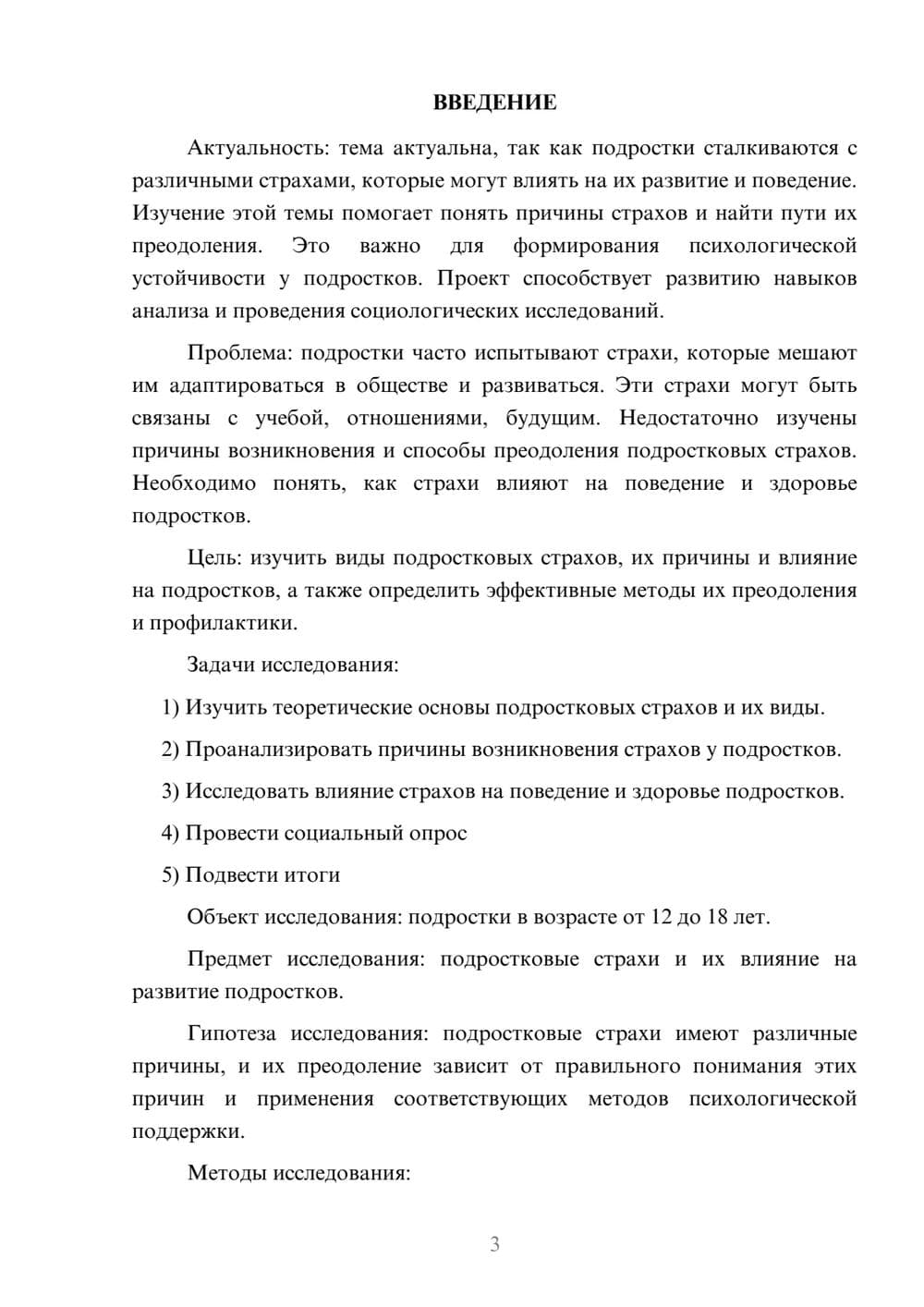 ВВЕДЕНИЕ

Актуальность: тема актуальна, так как подростки сталкиваются с различными страхами, которые могут влиять на их развитие и поведение. Изучение этой темы помогает понять причины страхов и найти пути их преодоления. Это важно для формирования психологической устойчивости у подростков. Проект способствует развитию навыков анализа и проведения социологических исследований.

Проблема: подростки часто испытывают страхи, которые мешают им адаптироваться в обществе и развиваться. Эти страхи могут быть связаны с учебой, отношениями, будущим. Недостаточно изучены причины возникновения и способы преодоления подростковых страхов. Необходимо понять, как страхи влияют на поведение и здоровье подростков.

Цель: изучить виды подростковых страхов, их причины и влияние на подростков, а также определить эффективные методы их преодоления и профилактики.

Задачи исследования:

1) Изучить теоретические основы подростковых страхов и их виды.

2) Проанализировать причины возникновения страхов у подростков.

3) Исследовать влияние страхов на поведение и здоровье подростков.

4) Провести социальный опрос

5) Подвести итоги

Объект исследования: подростки в возрасте от 12 до 18 лет.

Предмет исследования: подростковые страхи и их влияние на развитие подростков.

Гипотеза исследования: подростковые страхи имеют различные причины, и их преодоление зависит от правильного понимания этих причин и применения соответствующих методов психологической поддержки.

Методы исследования:

3